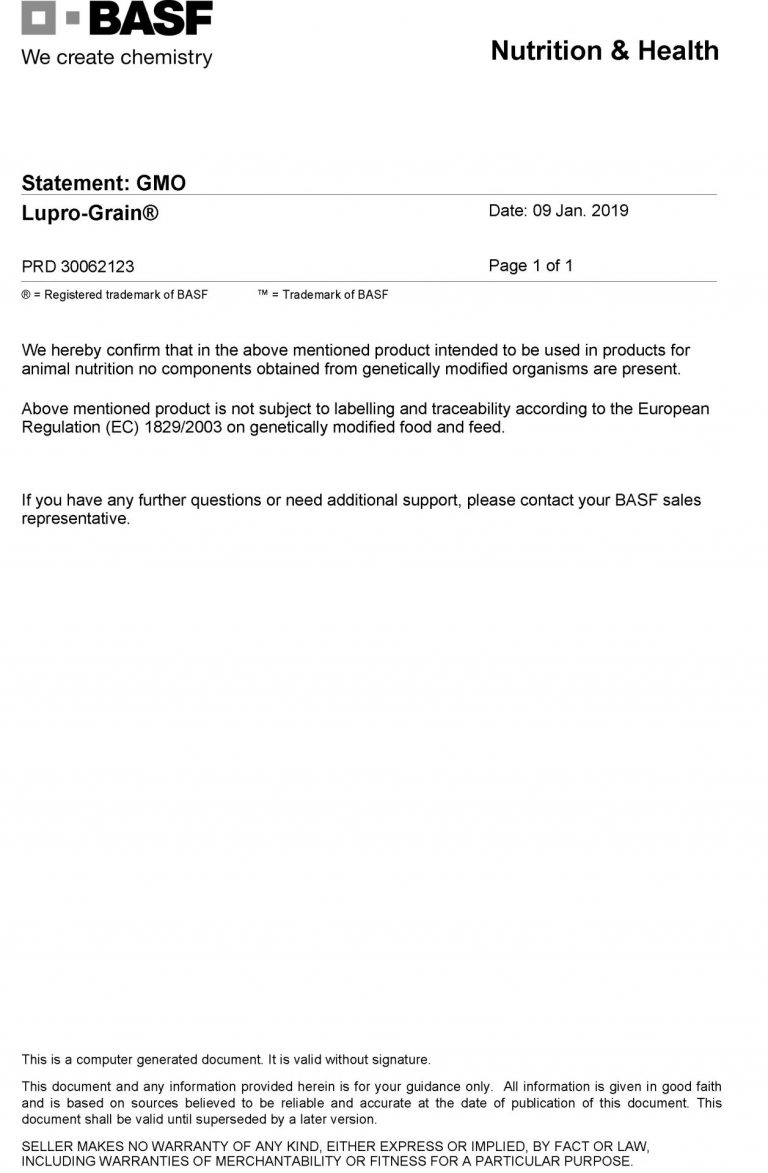 BASF
We create chemistry

Nutrition & Health

Statement: GMO

Lupro-Grain®

Date: 09 Jan. 2019

PRD 30062123

Page 1 of 1

® = Registered trademark of BASF ™ = Trademark of BASF

We hereby confirm that in the above mentioned product intended to be used in products for animal nutrition no components obtained from genetically modified organisms are present.

Above mentioned product is not subject to labelling and traceability according to the European Regulation (EC) 1829/2003 on genetically modified food and feed.

If you have any further questions or need additional support, please contact your BASF sales representative.

This is a computer generated document. It is valid without signature.

This document and any information provided herein is for your guidance only. All information is given in good faith and is based on sources believed to be reliable and accurate at the date of publication of this document. This document shall be valid until superseded by a later version.

SELLER MAKES NO WARRANTY OF ANY KIND, EITHER EXPRESS OR IMPLIED, BY FACT OR LAW, INCLUDING WARRANTIES OF MERCHANTABILITY OR FITNESS FOR A PARTICULAR PURPOSE.